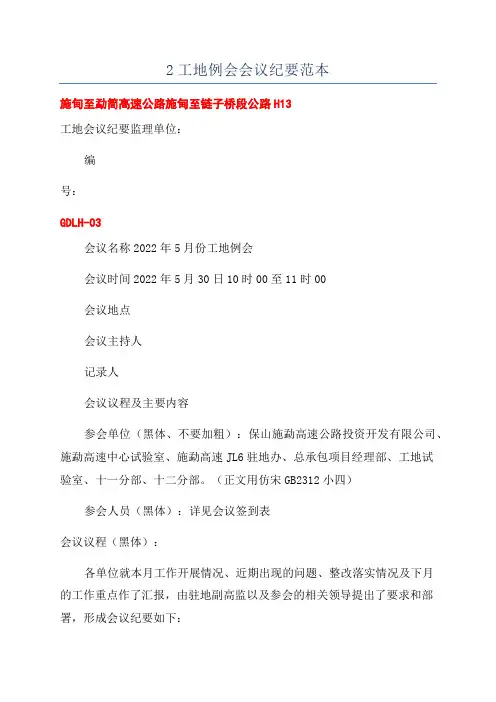 2 工地例会会议纪要范本

施甸至勐简高速公路施甸至链子桥段公路 H13

工地会议纪要监理单位：

编

号：

GDLH-03

会议名称 2022 年 5 月份工地例会

会议时间 2022 年 5 月 30 日 10 时 00 至 11 时 00

会议地点

会议主持人

记录人

会议议程及主要内容

参会单位（黑体、不要加粗）：保山施勐高速公路投资开发有限公司、施勐高速中心试验室、施勐高速 JL6 驻地办、总承包项目经理部、工地试验室、十一分部、十二分部。（正文用仿宋 GB2312 小四）

参会人员（黑体）：详见会议签到表

会议议程（黑体）：

各单位就本月工作开展情况、近期出现的问题、整改落实情况及下月的工作重点作了汇报，由驻地副高监以及参会的相关领导提出了要求和部署，形成会议纪要如下：